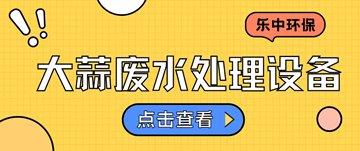 乐中环保

大蒜废水处理设备

点击查看